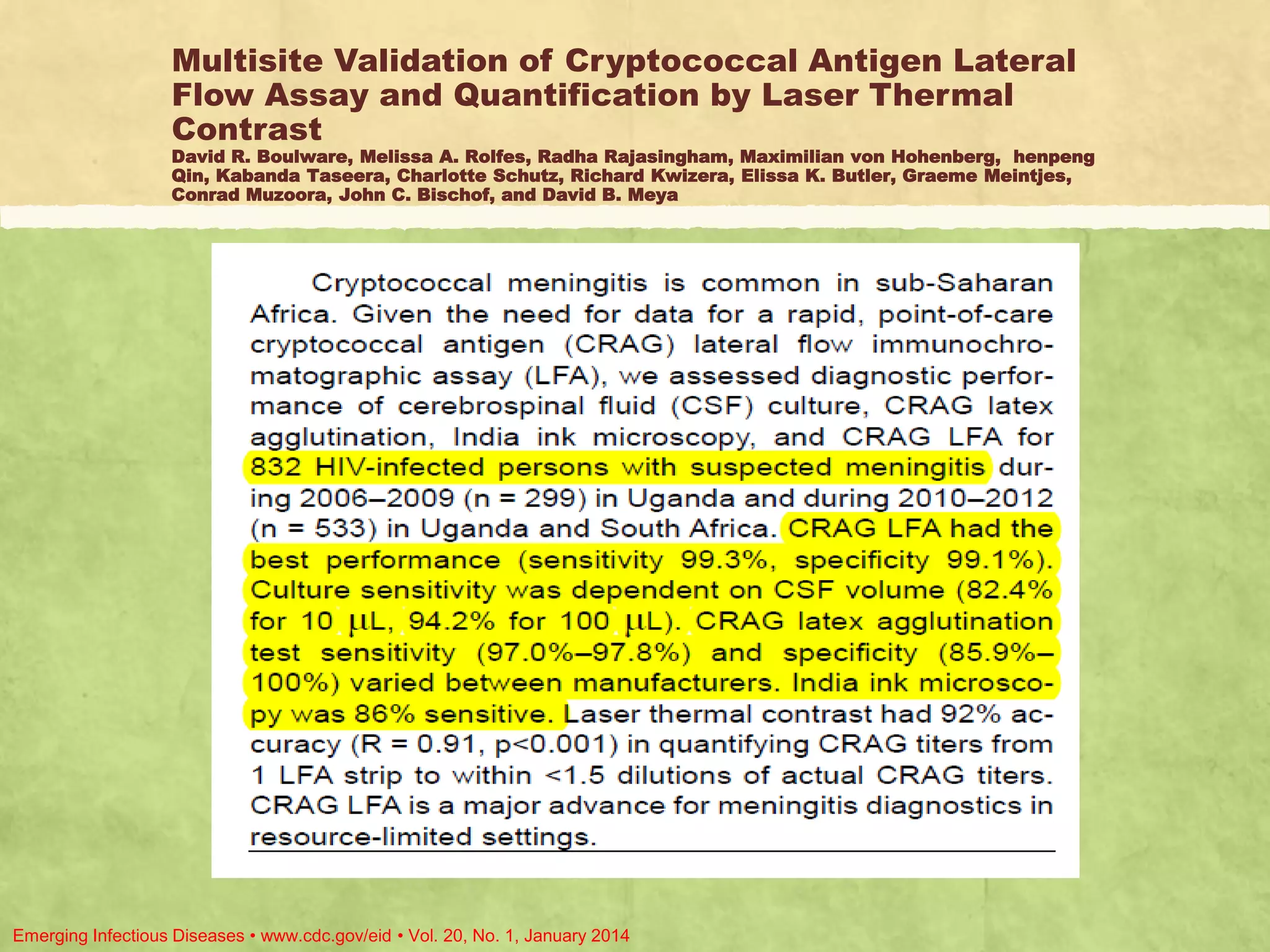 Multisite Validation of Cryptococcal Antigen Lateral Flow Assay and Quantification by Laser Thermal Contrast

David R. Boulware, Melissa A. Rolfes, Radha Rajasingham, Maximilian von Hohenberg, henpeng Qin, Kabanda Taseera, Charlotte Schutz, Richard Kwizera, Elissa K. Butler, Graeme Meintjes, Conrad Muzoora, John C. Bischof, and David B. Meya

Cryptococcal meningitis is common in sub-Saharan Africa. Given the need for data for a rapid, point-of-care cryptococcal antigen (CRAG) lateral flow immunochromatographic assay (LFA), we assessed diagnostic performance of cerebrospinal fluid (CSF) culture, CRAG latex agglutination, India ink microscopy, and CRAG LFA for 832 HIV-infected persons with suspected meningitis during 2006–2009 (n = 299) in Uganda and during 2010–2012 (n = 533) in Uganda and South Africa. CRAG LFA had the best performance (sensitivity 99.3%, specificity 99.1%). Culture sensitivity was dependent on CSF volume (82.4% for 10 μL, 94.2% for 100 μL). CRAG latex agglutination test sensitivity (97.0%–97.8%) and specificity (85.9%–100%) varied between manufacturers. India ink microscopy was 86% sensitive. Laser thermal contrast had 92% accuracy (R = 0.91, p<0.001) in quantifying CRAG titers from 1 LFA strip to within <1.5 dilutions of actual CRAG titers. CRAG LFA is a major advance for meningitis diagnostics in resource-limited settings.

Emerging Infectious Diseases • www.cdc.gov/eid • Vol. 20, No. 1, January 2014